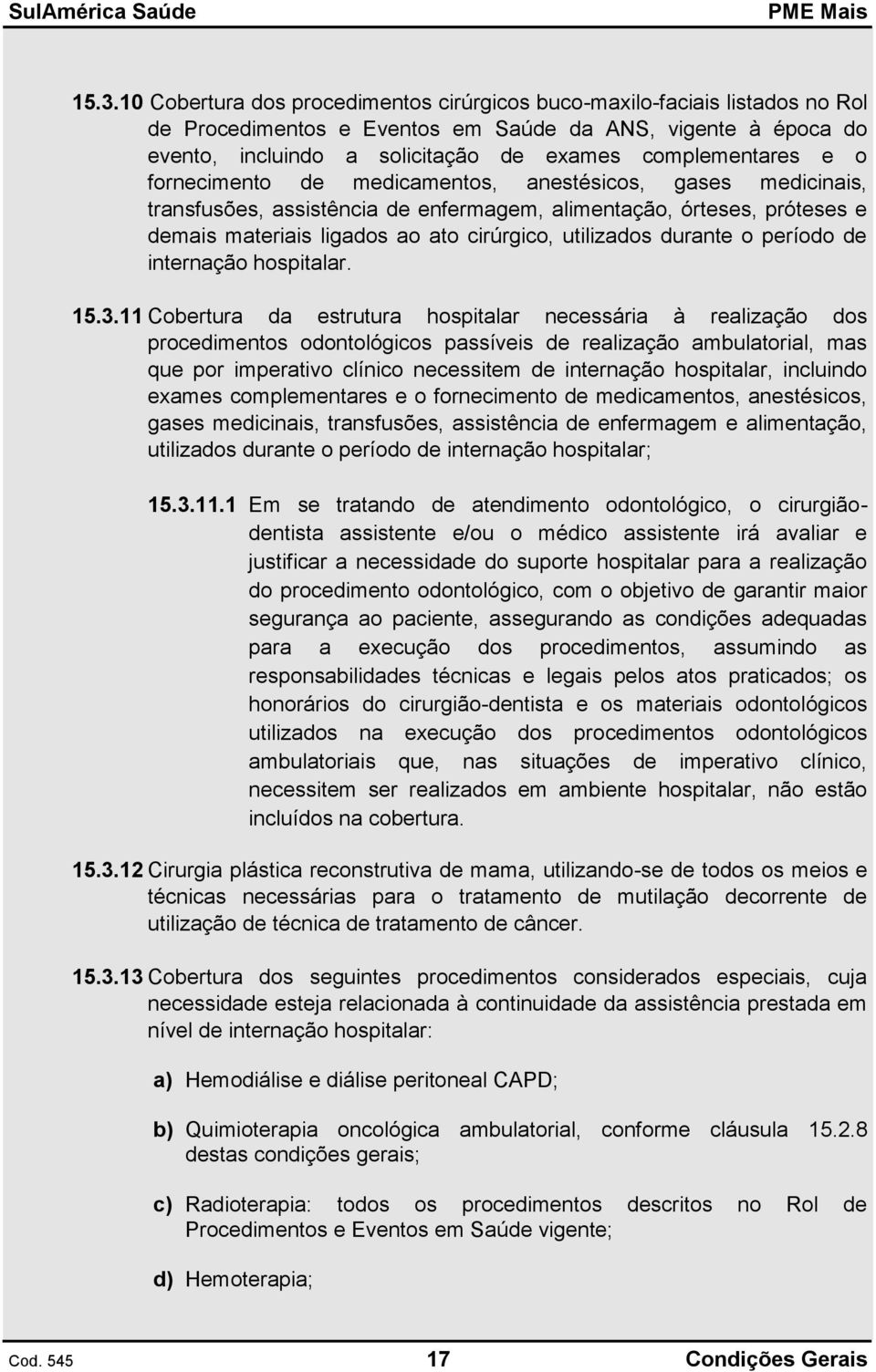 SulAmérica Saúde PME Mais

15.3.10 Cobertura dos procedimentos cirúrgicos buco-maxilo-faciais listados no Rol de Procedimentos e Eventos em Saúde da ANS, vigente à época do evento, incluindo a solicitação de exames complementares e o fornecimento de medicamentos, anestésicos, gases medicinais, transfusões, assistência de enfermagem, alimentação, órteses, próteses e demais materiais ligados ao ato cirúrgico, utilizados durante o período de internação hospitalar.

15.3.11 Cobertura da estrutura hospitalar necessária à realização dos procedimentos odontológicos passíveis de realização ambulatorial, mas que por imperativo clínico necessitem de internação hospitalar, incluindo exames complementares e o fornecimento de medicamentos, anestésicos, gases medicinais, transfusões, assistência de enfermagem e alimentação, utilizados durante o período de internação hospitalar;

15.3.11.1 Em se tratando de atendimento odontológico, o cirurgião-dentista assistente e/ou o médico assistente irá avaliar e justificar a necessidade do suporte hospitalar para a realização do procedimento odontológico, com o objetivo de garantir maior segurança ao paciente, assegurando as condições adequadas para a execução dos procedimentos, assumindo as responsabilidades técnicas e legais pelos atos praticados; os honorários do cirurgião-dentista e os materiais odontológicos utilizados na execução dos procedimentos odontológicos ambulatoriais que, nas situações de imperativo clínico, necessitem ser realizados em ambiente hospitalar, não estão incluídos na cobertura.

15.3.12 Cirurgia plástica reconstrutiva de mama, utilizando-se de todos os meios e técnicas necessárias para o tratamento de mutilação decorrente de utilização de técnica de tratamento de câncer.

15.3.13 Cobertura dos seguintes procedimentos considerados especiais, cuja necessidade esteja relacionada à continuidade da assistência prestada em nível de internação hospitalar:

a) Hemodiálise e diálise peritoneal CAPD;

b) Quimioterapia oncológica ambulatorial, conforme cláusula 15.2.8 destas condições gerais;

c) Radioterapia: todos os procedimentos descritos no Rol de Procedimentos e Eventos em Saúde vigente;

d) Hemoterapia;

Cod. 545 17 Condições Gerais